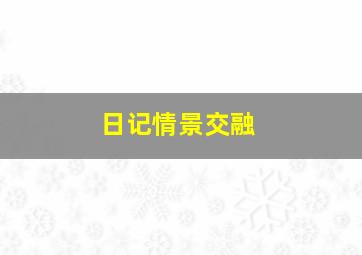 日记情景交融